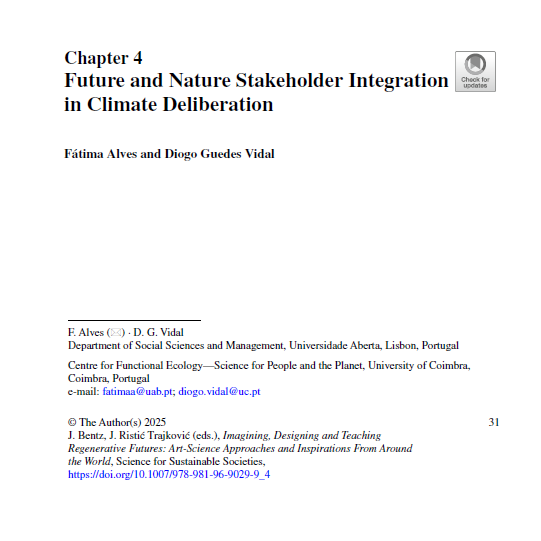 Chapter 4
Future and Nature Stakeholder Integration in Climate Deliberation

Check for updates

Fátima Alves and Diogo Guedes Vidal

F. Alves (✉) · D. G. Vidal
Department of Social Sciences and Management, Universidade Aberta, Lisbon, Portugal

Centre for Functional Ecology—Science for People and the Planet, University of Coimbra, Coimbra, Portugal
e-mail: fatimaa@uab.pt; diogo.vidal@uc.pt

© The Author(s) 2025
J. Bentz, J. Ristić Trajković (eds.), Imagining, Designing and Teaching Regenerative Futures: Art-Science Approaches and Inspirations From Around the World, Science for Sustainable Societies,
https://doi.org/10.1007/978-981-96-9029-9_4

31